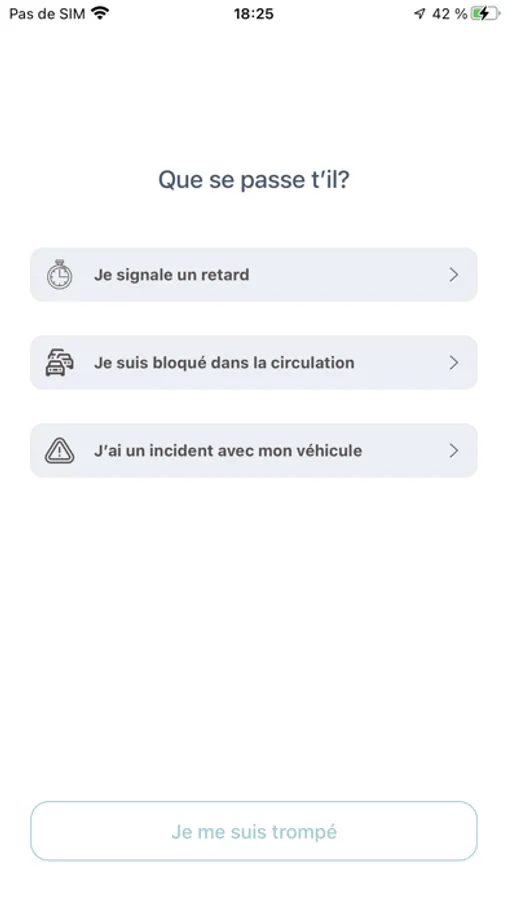 Pas de SIM 18:25 42 %

Que se passe t'il?

Je signale un retard

Je suis bloqué dans la circulation

J'ai un incident avec mon véhicule

Je me suis trompé